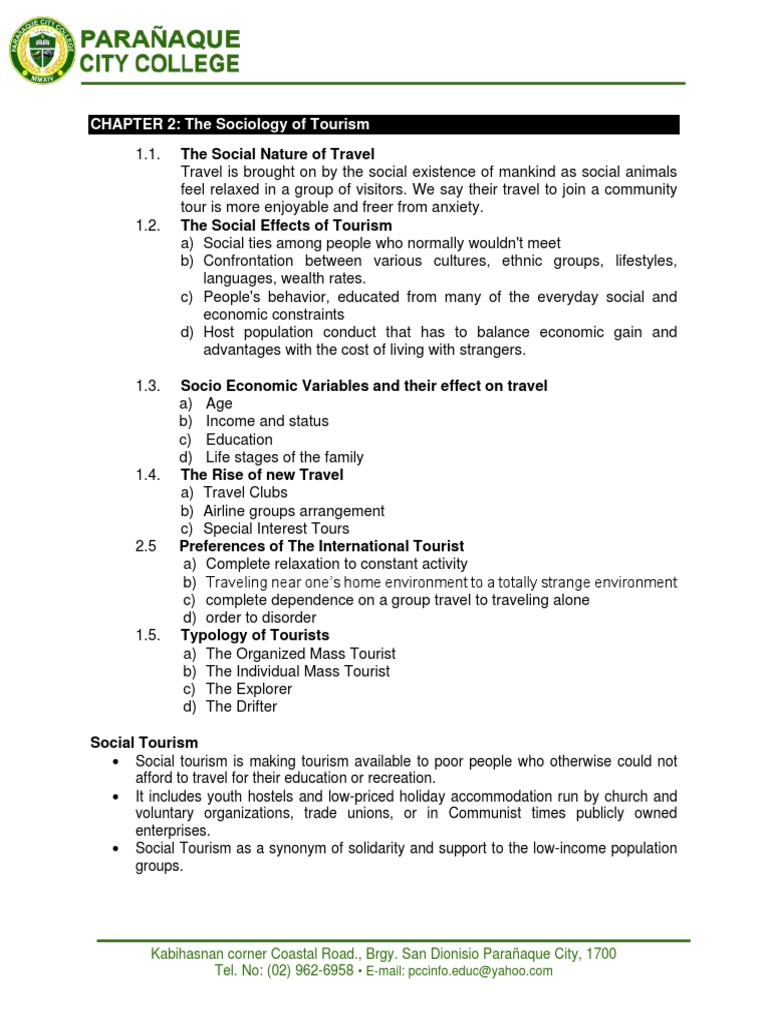 PARAÑAQUE CITY COLLEGE

PARAÑAQUE CITY COLLEGE
MMXIV

CHAPTER 2: The Sociology of Tourism

1.1. The Social Nature of Travel
Travel is brought on by the social existence of mankind as social animals feel relaxed in a group of visitors. We say their travel to join a community tour is more enjoyable and freer from anxiety.

1.2. The Social Effects of Tourism
a) Social ties among people who normally wouldn't meet
b) Confrontation between various cultures, ethnic groups, lifestyles, languages, wealth rates.
c) People's behavior, educated from many of the everyday social and economic constraints
d) Host population conduct that has to balance economic gain and advantages with the cost of living with strangers.

1.3. Socio Economic Variables and their effect on travel
a) Age
b) Income and status
c) Education
d) Life stages of the family

1.4. The Rise of new Travel
a) Travel Clubs
b) Airline groups arrangement
c) Special Interest Tours

2.5 Preferences of The International Tourist
a) Complete relaxation to constant activity
b) Traveling near one's home environment to a totally strange environment
c) complete dependence on a group travel to traveling alone
d) order to disorder

1.5. Typology of Tourists
a) The Organized Mass Tourist
b) The Individual Mass Tourist
c) The Explorer
d) The Drifter

Social Tourism
• Social tourism is making tourism available to poor people who otherwise could not afford to travel for their education or recreation.
• It includes youth hostels and low-priced holiday accommodation run by church and voluntary organizations, trade unions, or in Communist times publicly owned enterprises.
• Social Tourism as a synonym of solidarity and support to the low-income population groups.

Kabihasnan corner Coastal Road., Brgy. San Dionisio Parañaque City, 1700
Tel. No: (02) 962-6958 • E-mail: pccinfo.educ@yahoo.com